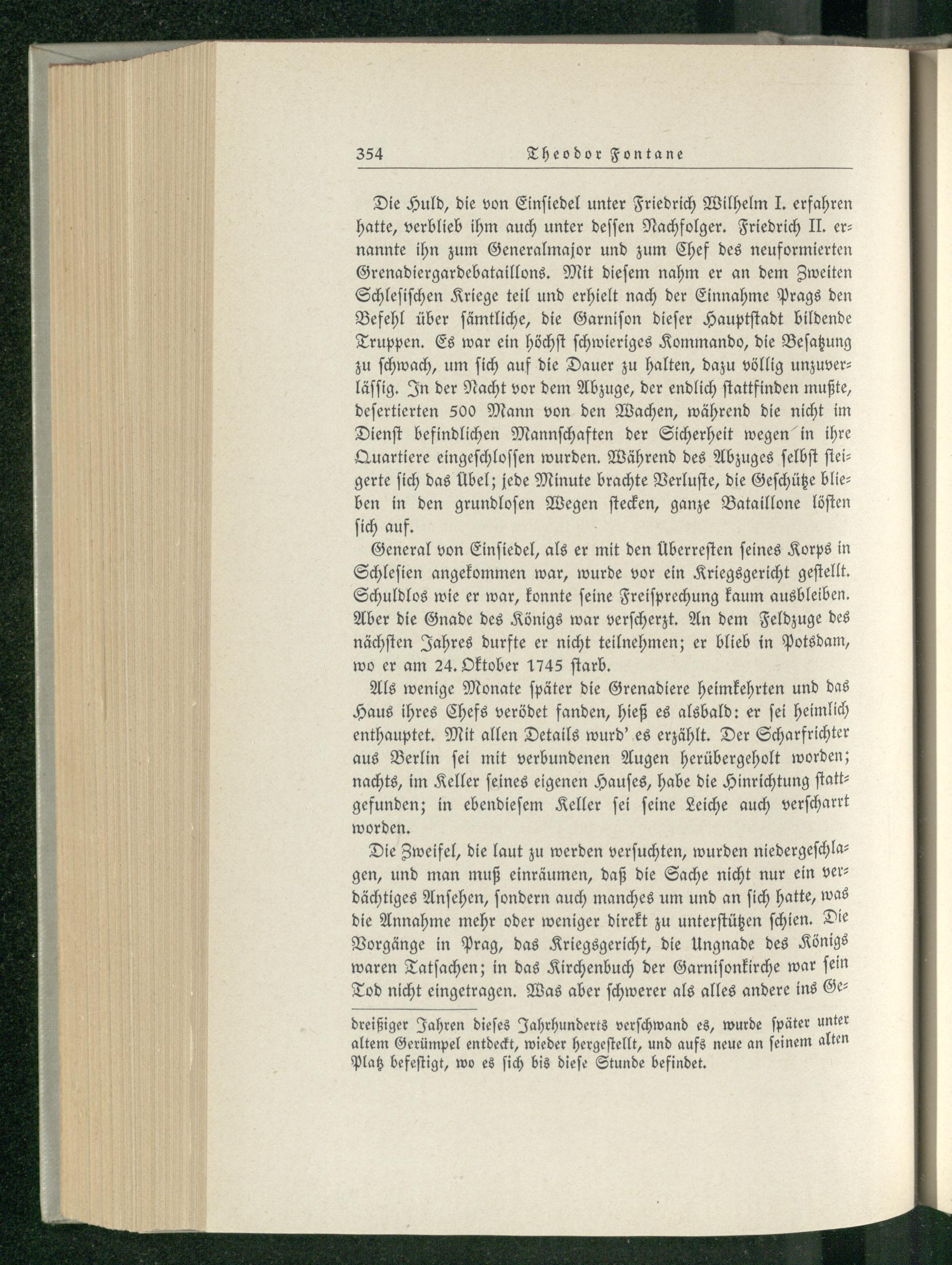 354 Theodor Fontane

Die Huld, die von Einsiedel unter Friedrich Wilhelm I. erfahren hatte, verblieb ihm auch unter dessen Nachfolger. Friedrich II. ernannte ihn zum Generalmajor und zum Chef des neuformierten Grenadiergardebataillons. Mit diesem nahm er an dem Zweiten Schlesischen Kriege teil und erhielt nach der Einnahme Prags den Befehl über sämtliche, die Garnison dieser Hauptstadt bildende Truppen. Es war ein höchst schwieriges Kommando, die Besatzung zu schwach, um sich auf die Dauer zu halten, dazu völlig unzuverlässig. In der Nacht vor dem Abzuge, der endlich stattfinden mußte, desertierten 500 Mann von den Wachen, während die nicht im Dienst befindlichen Mannschaften der Sicherheit wegen in ihre Quartiere eingeschlossen wurden. Während des Abzuges selbst steigerte sich das Übel; jede Minute brachte Verluste, die Geschütze blieben in den grundlosen Wegen stecken, ganze Bataillone lösten sich auf.

General von Einsiedel, als er mit den Überresten seines Korps in Schlesien angekommen war, wurde vor ein Kriegsgericht gestellt. Schuldlos wie er war, konnte seine Freisprechung kaum ausbleiben. Aber die Gnade des Königs war verscherzt. An dem Feldzuge des nächsten Jahres durfte er nicht teilnehmen; er blieb in Potsdam, wo er am 24. Oktober 1745 starb.

Als wenige Monate später die Grenadiere heimkehrten und das Haus ihres Chefs verödet fanden, hieß es alsbald: er sei heimlich enthauptet. Mit allen Details wurd' es erzählt. Der Scharfrichter aus Berlin sei mit verbundenen Augen herübergeholt worden; nachts, im Keller seines eigenen Hauses, habe die Hinrichtung stattgefunden; in ebendiesem Keller sei seine Leiche auch verscharrt worden.

Die Zweifel, die laut zu werden versuchten, wurden niedergeschlagen, und man muß einräumen, daß die Sache nicht nur ein verdächtiges Ansehen, sondern auch manches um und an sich hatte, was die Annahme mehr oder weniger direkt zu unterstützen schien. Die Vorgänge in Prag, das Kriegsgericht, die Ungnade des Königs waren Tatsachen; in das Kirchenbuch der Garnisonkirche war sein Tod nicht eingetragen. Was aber schwerer als alles andere ins Ge-

dreißiger Jahren dieses Jahrhunderts verschwand es, wurde später unter altem Gerümpel entdeckt, wieder hergestellt, und aufs neue an seinem alten Platz befestigt, wo es sich bis diese Stunde befindet.